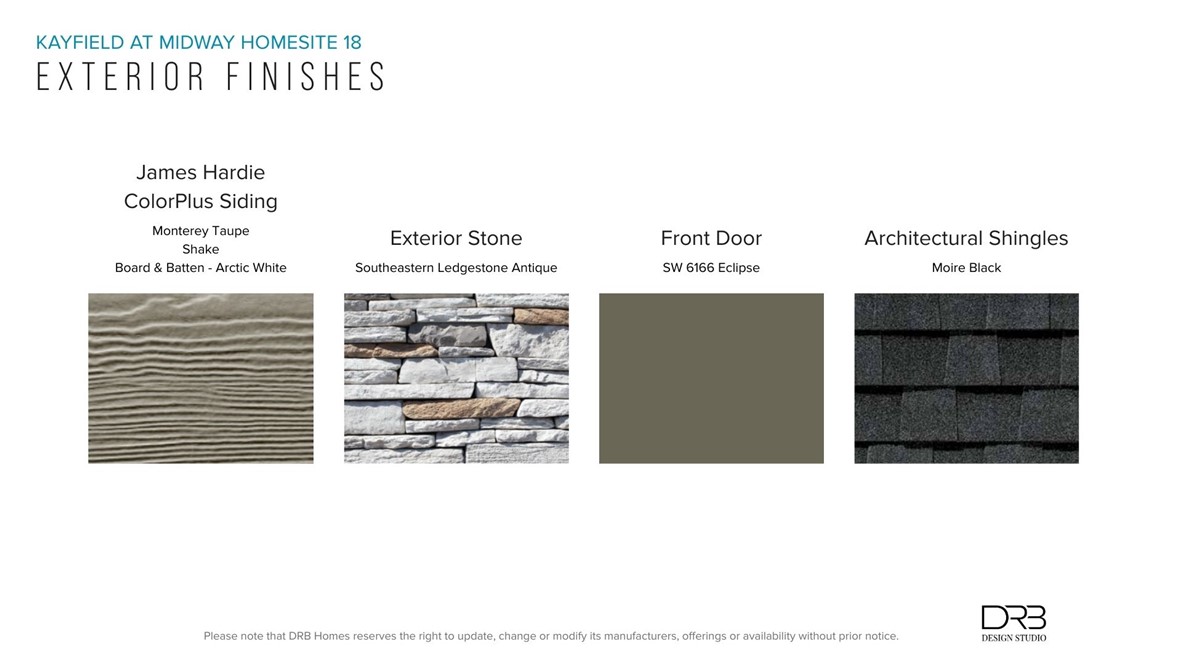 KAYFIELD AT MIDWAY HOMESITE 18
EXTERIOR FINISHES

James Hardie
ColorPlus Siding
Monterey Taupe
Shake
Board & Batten - Arctic White

Exterior Stone
Southeastern Ledgestone Antique

Front Door
SW 6166 Eclipse

Architectural Shingles
Moire Black

Please note that DRB Homes reserves the right to update, change or modify its manufacturers, offerings or availability without prior notice.

DRB
DESIGN STUDIO